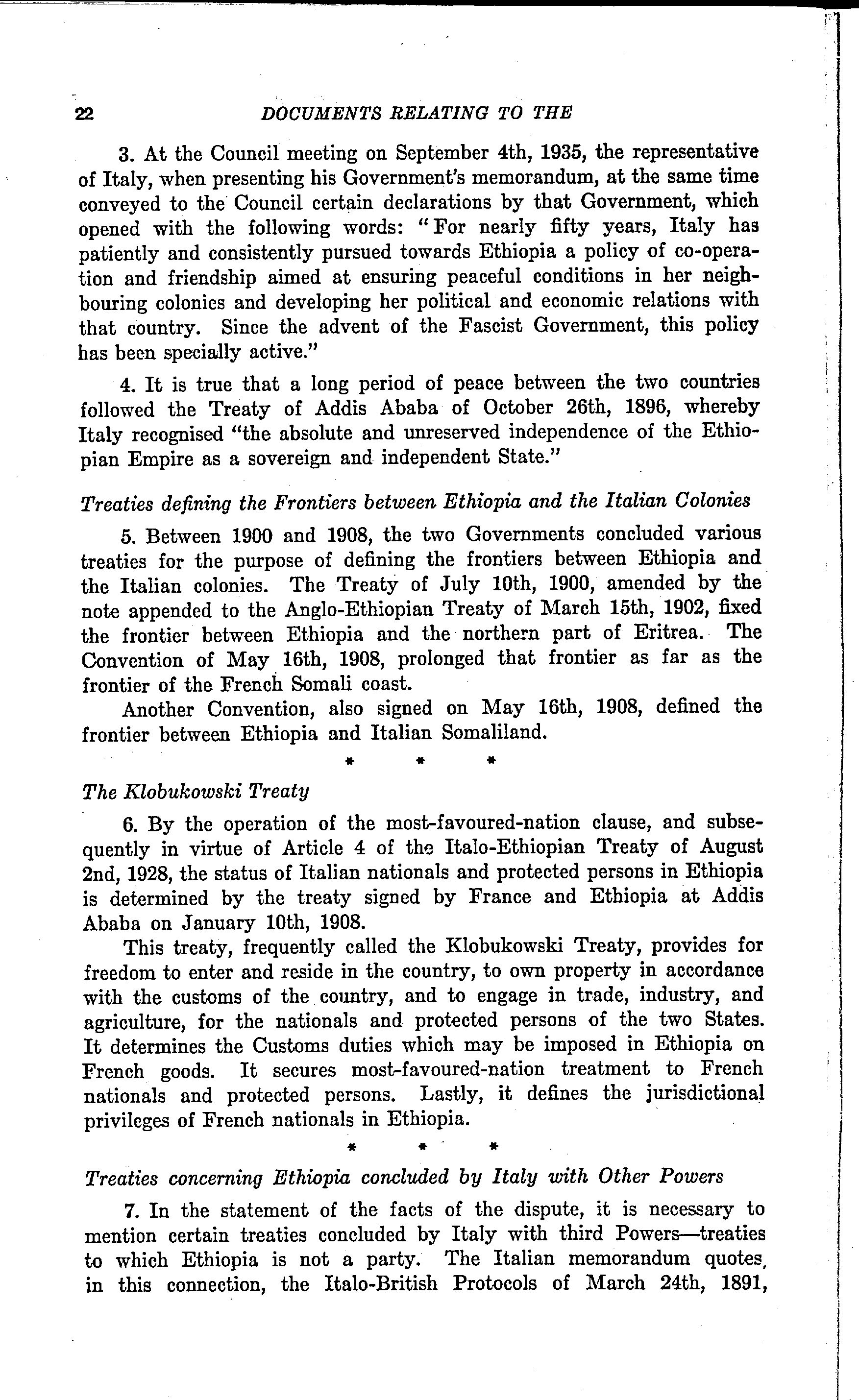 22 DOCUMENTS RELATING TO THE

3. At the Council meeting on September 4th, 1935, the representative of Italy, when presenting his Government's memorandum, at the same time conveyed to the Council certain declarations by that Government, which opened with the following words: "For nearly fifty years, Italy has patiently and consistently pursued towards Ethiopia a policy of co-operation and friendship aimed at ensuring peaceful conditions in her neighbouring colonies and developing her political and economic relations with that country. Since the advent of the Fascist Government, this policy has been specially active."

4. It is true that a long period of peace between the two countries followed the Treaty of Addis Ababa of October 26th, 1896, whereby Italy recognised "the absolute and unreserved independence of the Ethiopian Empire as a sovereign and independent State."

Treaties defining the Frontiers between Ethiopia and the Italian Colonies

5. Between 1900 and 1908, the two Governments concluded various treaties for the purpose of defining the frontiers between Ethiopia and the Italian colonies. The Treaty of July 10th, 1900, amended by the note appended to the Anglo-Ethiopian Treaty of March 15th, 1902, fixed the frontier between Ethiopia and the northern part of Eritrea. The Convention of May 16th, 1908, prolonged that frontier as far as the frontier of the French Somali coast.

Another Convention, also signed on May 16th, 1908, defined the frontier between Ethiopia and Italian Somaliland.

* * *

The Klobukowski Treaty

6. By the operation of the most-favoured-nation clause, and subsequently in virtue of Article 4 of the Italo-Ethiopian Treaty of August 2nd, 1928, the status of Italian nationals and protected persons in Ethiopia is determined by the treaty signed by France and Ethiopia at Addis Ababa on January 10th, 1908.

This treaty, frequently called the Klobukowski Treaty, provides for freedom to enter and reside in the country, to own property in accordance with the customs of the country, and to engage in trade, industry, and agriculture, for the nationals and protected persons of the two States. It determines the Customs duties which may be imposed in Ethiopia on French goods. It secures most-favoured-nation treatment to French nationals and protected persons. Lastly, it defines the jurisdictional privileges of French nationals in Ethiopia.

* * *

Treaties concerning Ethiopia concluded by Italy with Other Powers

7. In the statement of the facts of the dispute, it is necessary to mention certain treaties concluded by Italy with third Powers—treaties to which Ethiopia is not a party. The Italian memorandum quotes, in this connection, the Italo-British Protocols of March 24th, 1891,